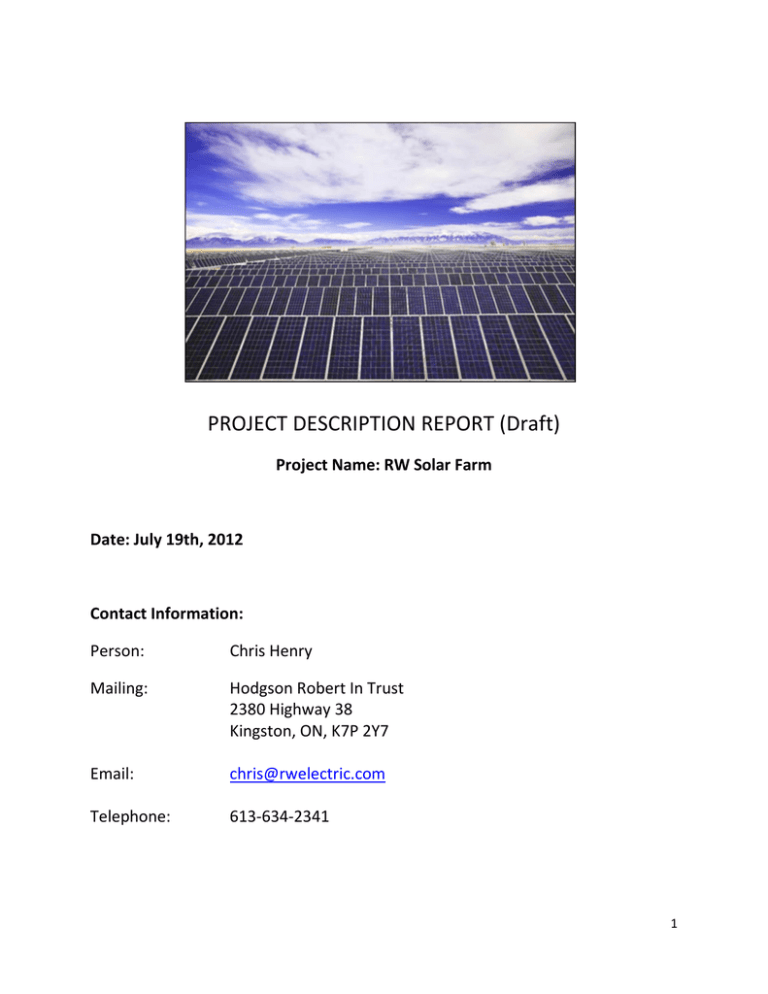 PROJECT DESCRIPTION REPORT (Draft)

Project Name: RW Solar Farm

Date: July 19th, 2012

Contact Information:

Person: Chris Henry

Mailing: Hodgson Robert In Trust
2380 Highway 38
Kingston, ON, K7P 2Y7

Email: chris@rwelectric.com

Telephone: 613-634-2341

1